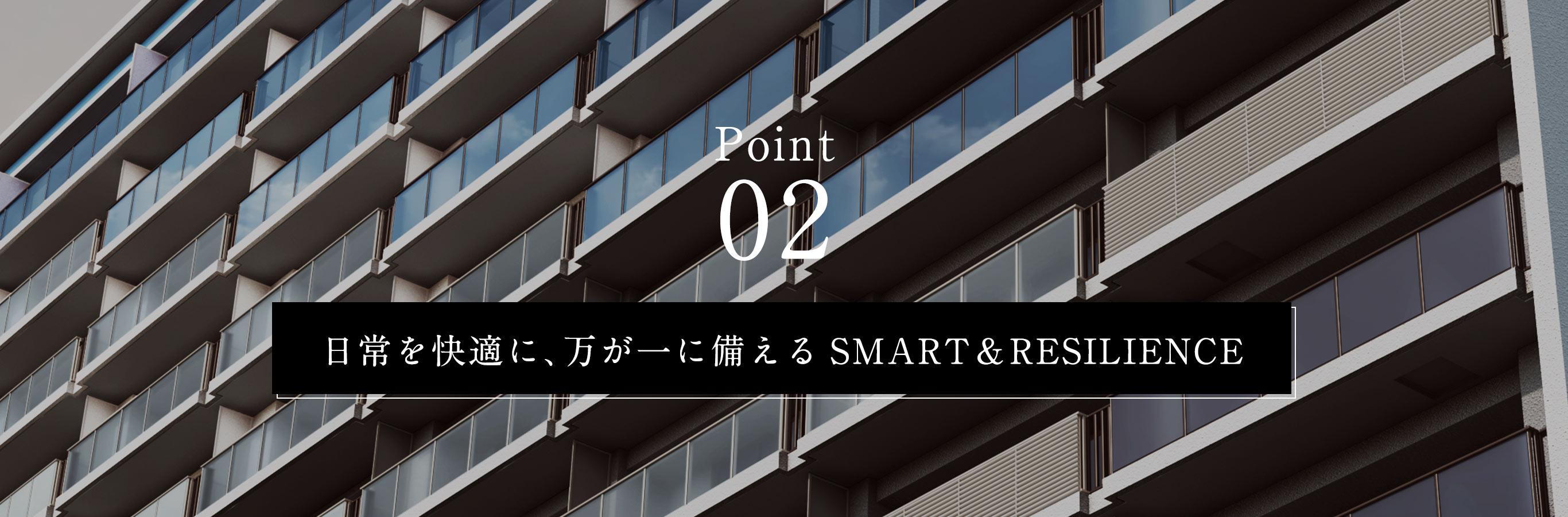 Point
02

日常を快適に、万が一に備える SMART＆RESILIENCE